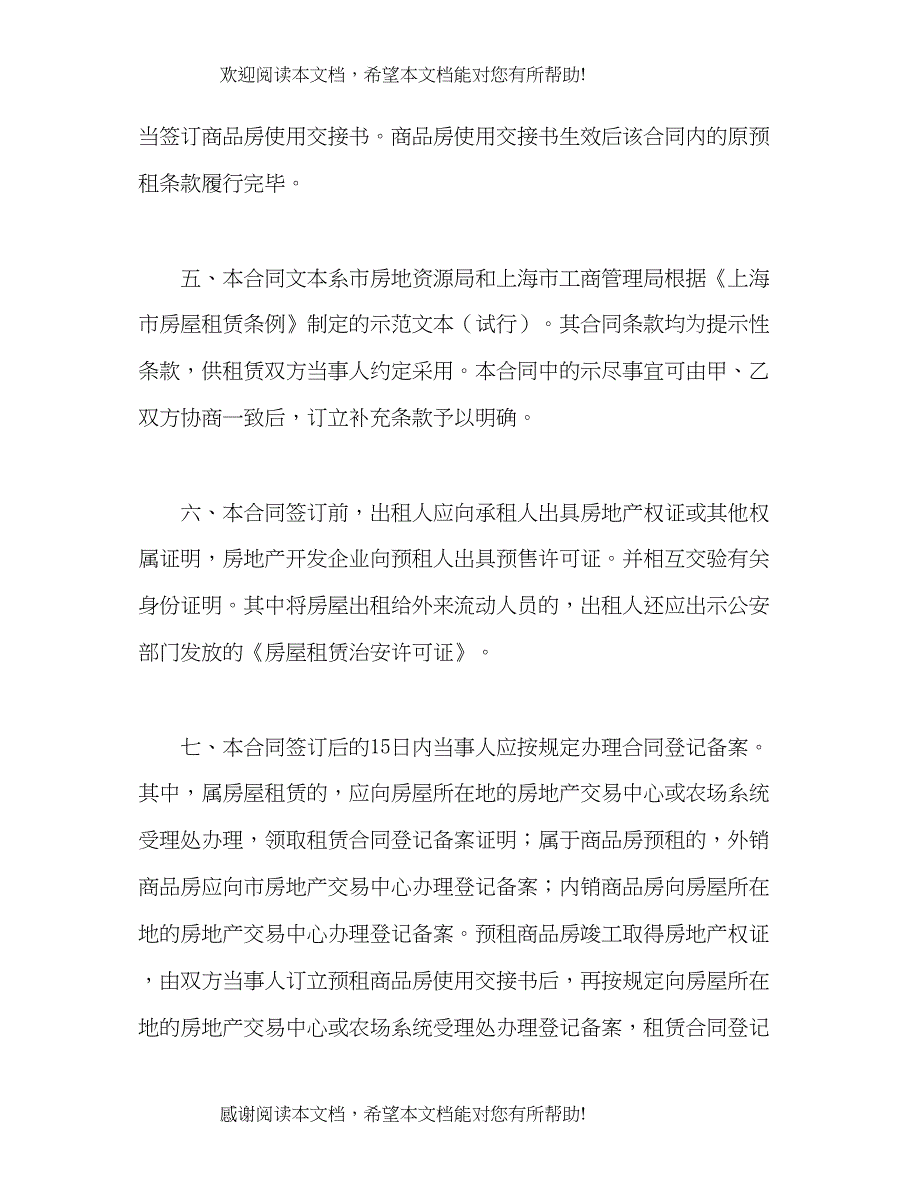 欢迎阅读本文档，希望本文档能对您有所帮助!

当签订商品房使用交接书。商品房使用交接书生效后该合同内的原预租条款履行完毕。

五、本合同文本系市房地资源局和上海市工商管理局根据《上海市房屋租赁条例》制定的示范文本（试行）。其合同条款均为提示性条款，供租赁双方当事人约定采用。本合同中的示尽事宜可由甲、乙双方协商一致后，订立补充条款予以明确。

六、本合同签订前，出租人应向承租人出具房地产权证或其他权属证明，房地产开发企业向预租人出具预售许可证。并相互交验有关身份证明。其中将房屋出租给外来流动人员的，出租人还应出示公安部门发放的《房屋租赁治安许可证》。

七、本合同签订后的15日内当事人应按规定办理合同登记备案。其中，属房屋租赁的，应向房屋所在地的房地产交易中心或农场系统受理处办理，领取租赁合同登记备案证明；属于商品房预租的，外销商品房应向市房地产交易中心办理登记备案；内销商品房向房屋所在地的房地产交易中心办理登记备案。预租商品房竣工取得房地产权证，由双方当事人订立预租商品房使用交接书后，再按规定向房屋所在地的房地产交易中心或农场系统受理处办理登记备案，租赁合同登记

感谢阅读本文档，希望本文档能对您有所帮助!